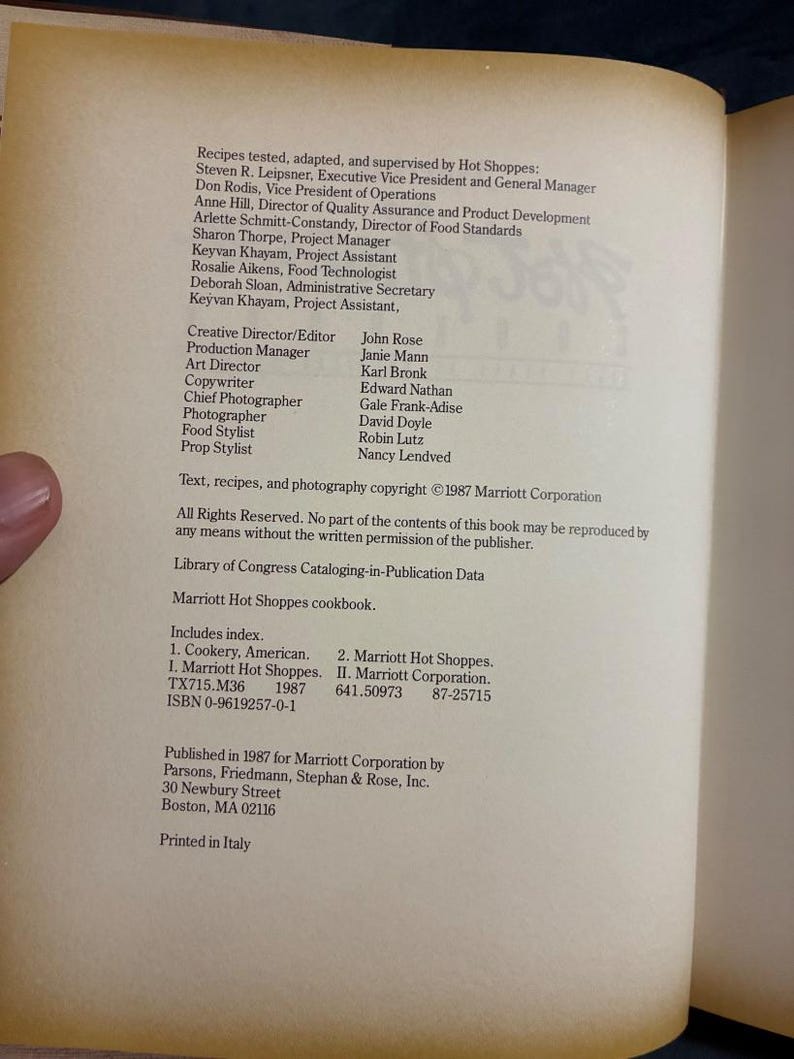 Recipes tested, adapted, and supervised by Hot Shoppes:
Steven R. Leipsner, Executive Vice President and General Manager
Don Rodis, Vice President of Operations
Anne Hill, Director of Quality Assurance and Product Development
Arlette Schmitt-Constandy, Director of Food Standards
Sharon Thorpe, Project Manager
Keyvan Khayam, Project Assistant
Rosalie Aikens, Food Technologist
Deborah Sloan, Administrative Secretary
Keyvan Khayam, Project Assistant,

| | |
|---|---|
| Creative Director/Editor | John Rose |
| Production Manager | Janie Mann |
| Art Director | Karl Bronk |
| Copywriter | Edward Nathan |
| Chief Photographer | Gale Frank-Adise |
| Photographer | David Doyle |
| Food Stylist | Robin Lutz |
| Prop Stylist | Nancy Lendved |

Text, recipes, and photography copyright ©1987 Marriott Corporation

All Rights Reserved. No part of the contents of this book may be reproduced by any means without the written permission of the publisher.

Library of Congress Cataloging-in-Publication Data

Marriott Hot Shoppes cookbook.

Includes index.
1. Cookery, American. 2. Marriott Hot Shoppes.
I. Marriott Hot Shoppes. II. Marriott Corporation.
TX715.M36 1987 641.50973 87-25715
ISBN 0-9619257-0-1

Published in 1987 for Marriott Corporation by
Parsons, Friedmann, Stephan & Rose, Inc.
30 Newbury Street
Boston, MA 02116

Printed in Italy